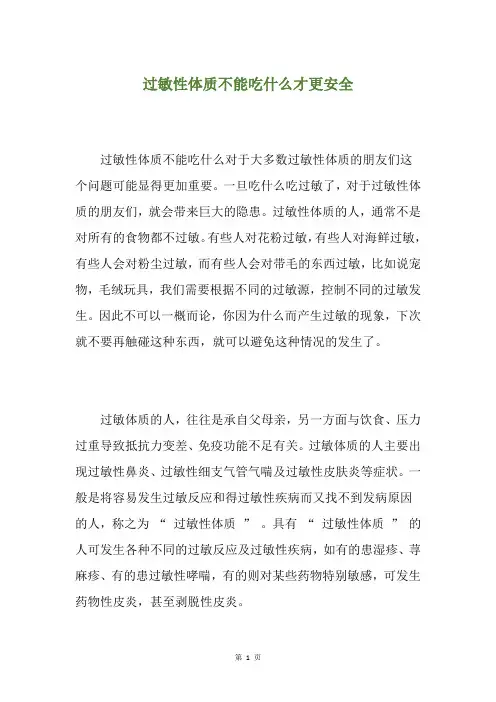 过敏性体质不能吃什么才更安全

过敏性体质不能吃什么对于大多数过敏性体质的朋友们这个问题可能显得更加重要。一旦吃什么吃过敏了，对于过敏性体质的朋友们，就会带来巨大的隐患。过敏性体质的人，通常不是对所有的食物都不过敏。有些人对花粉过敏，有些人对海鲜过敏，有些人会对粉尘过敏，而有些人会对带毛的东西过敏，比如说宠物，毛绒玩具，我们需要根据不同的过敏源，控制不同的过敏发生。因此不可以一概而论，你因为什么而产生过敏的现象，下次就不要再触碰这种东西，就可以避免这种情况的发生了。

过敏体质的人，往往是承自父母亲，另一方面与饮食、压力过重导致抵抗力变差、免疫功能不足有关。过敏体质的人主要出现过敏性鼻炎、过敏性细支气管气喘及过敏性皮肤炎等症状。一般是将容易发生过敏反应和得过敏性疾病而又找不到发病原因的人，称之为 “ 过敏性体质 ” 。具有 “ 过敏性体质 ” 的人可发生各种不同的过敏反应及过敏性疾病，如有的患湿疹、荨麻疹、有的患过敏性哮喘，有的则对某些药物特别敏感，可发生药物性皮炎，甚至剥脱性皮炎。

第 1 页